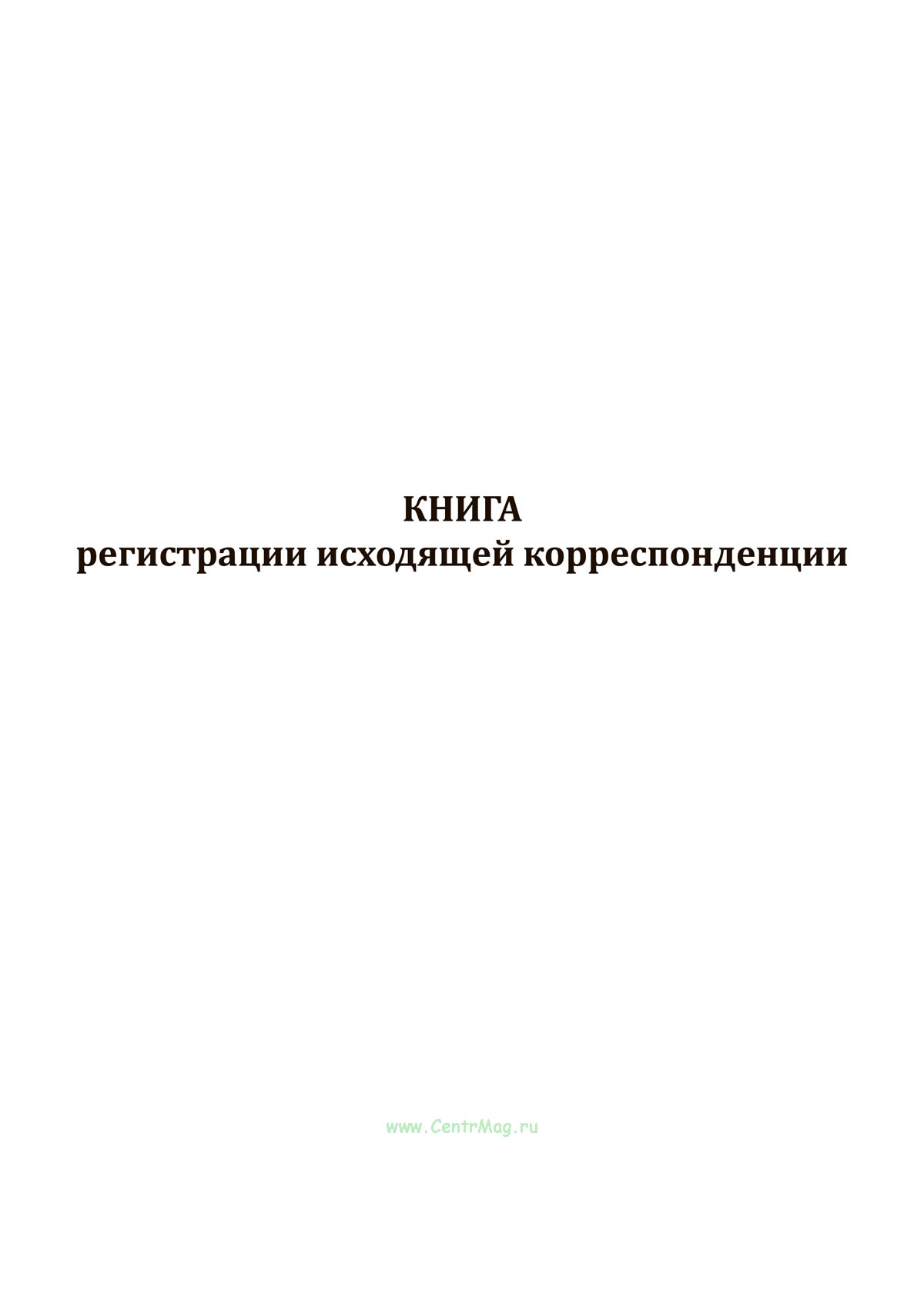 КНИГА
регистрации исходящей корреспонденции

www.CentrMag.ru